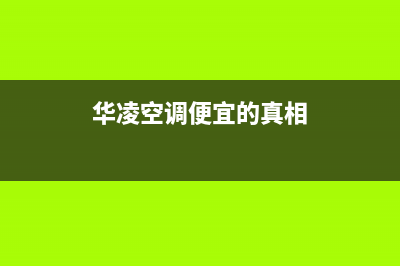 华凌空调便宜的真相